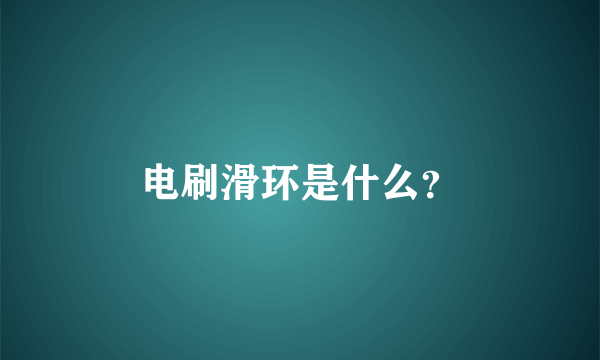 电刷滑环是什么?